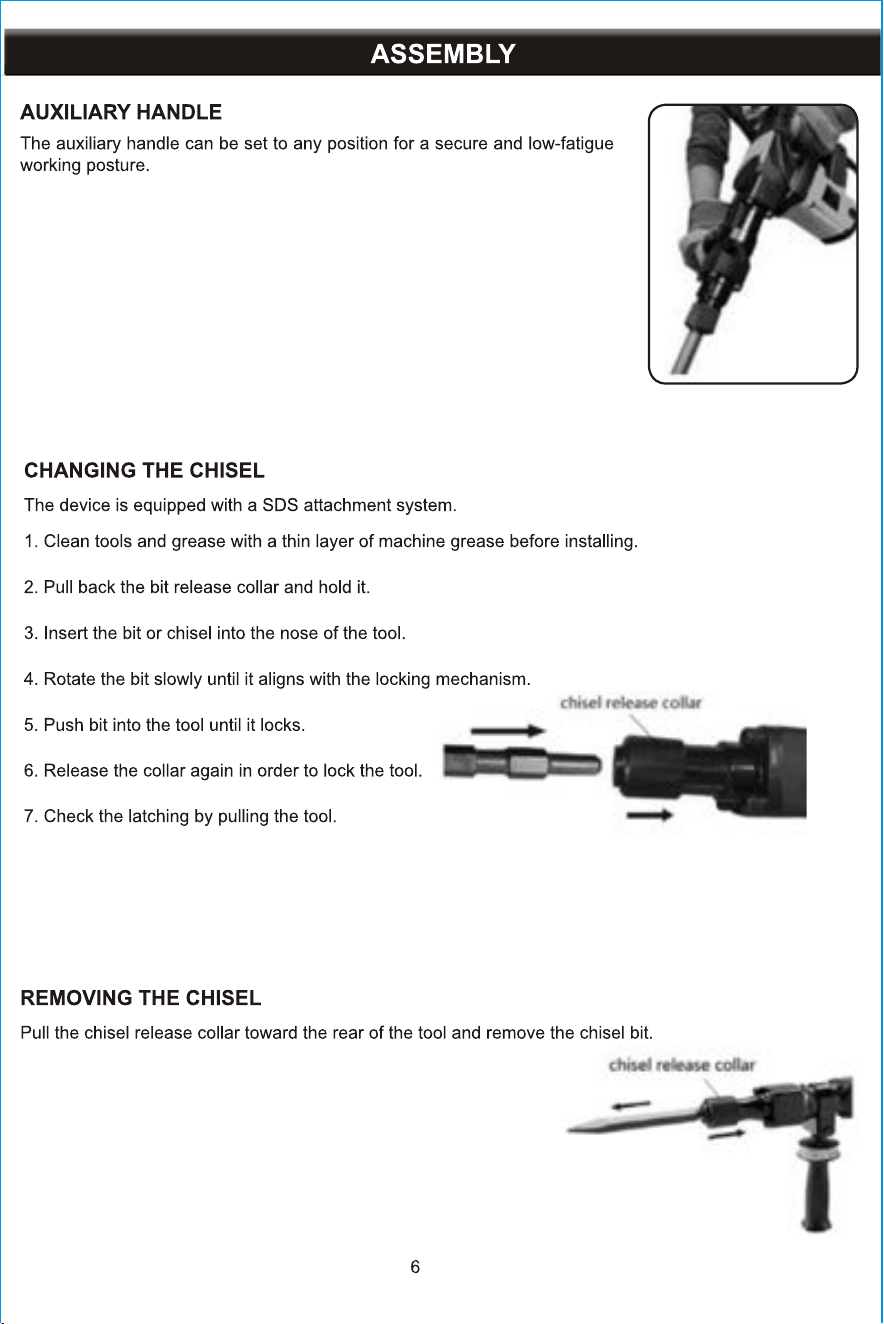 ASSEMBLY

AUXILIARY HANDLE

The auxiliary handle can be set to any position for a secure and low-fatigue working posture.

CHANGING THE CHISEL

The device is equipped with a SDS attachment system.

1. Clean tools and grease with a thin layer of machine grease before installing.

2. Pull back the bit release collar and hold it.

3. Insert the bit or chisel into the nose of the tool.

4. Rotate the bit slowly until it aligns with the locking mechanism.

5. Push bit into the tool until it locks.

6. Release the collar again in order to lock the tool.

7. Check the latching by pulling the tool.

chisel release collar

REMOVING THE CHISEL

Pull the chisel release collar toward the rear of the tool and remove the chisel bit.

chisel release collar

6